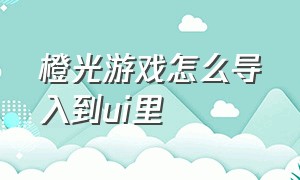 橙光游戏怎么导入到ui里